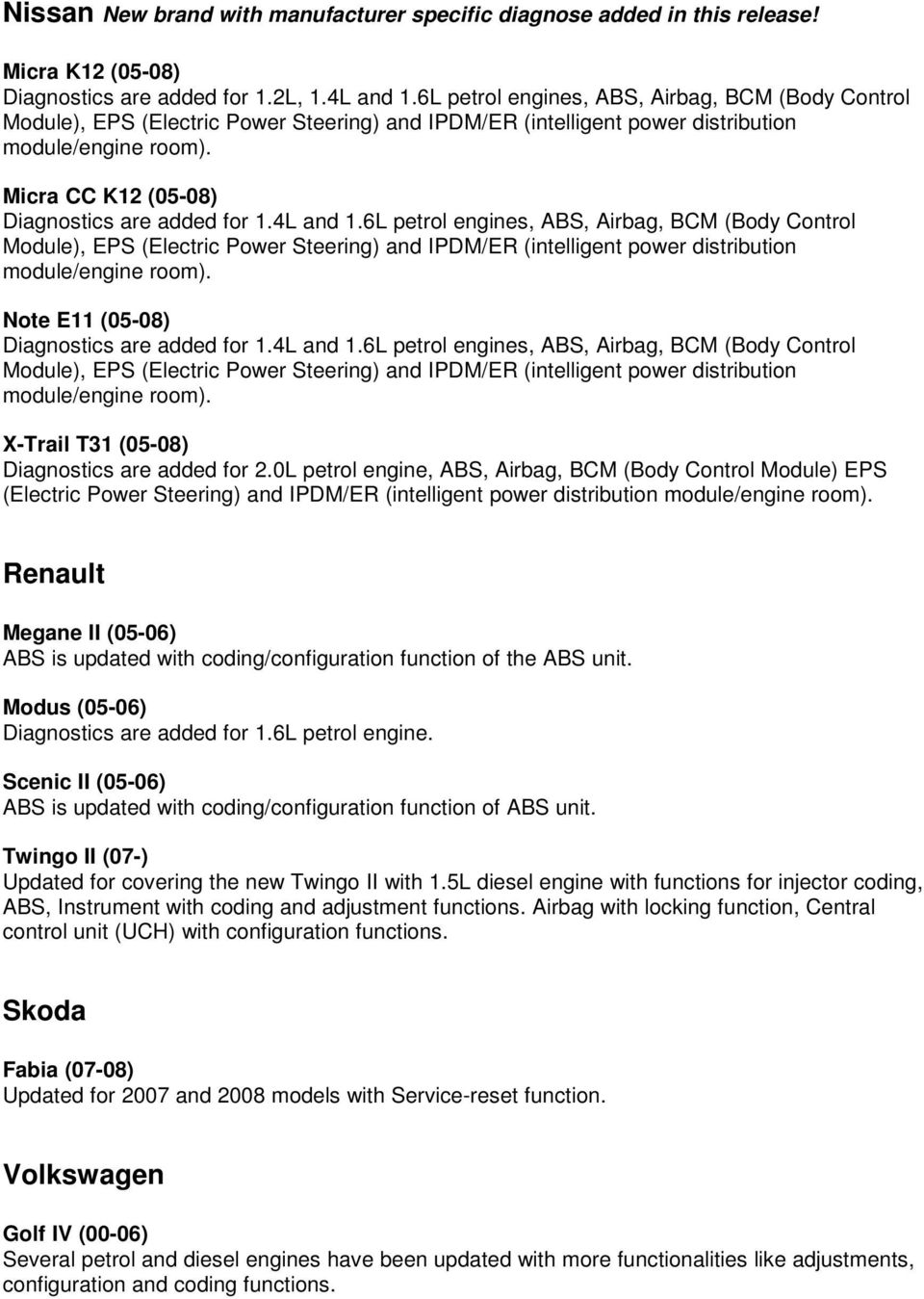 Nissan New brand with manufacturer specific diagnose added in this release!

Micra K12 (05-08)
Diagnostics are added for 1.2L, 1.4L and 1.6L petrol engines, ABS, Airbag, BCM (Body Control Module), EPS (Electric Power Steering) and IPDM/ER (intelligent power distribution module/engine room).

Micra CC K12 (05-08)
Diagnostics are added for 1.4L and 1.6L petrol engines, ABS, Airbag, BCM (Body Control Module), EPS (Electric Power Steering) and IPDM/ER (intelligent power distribution module/engine room).

Note E11 (05-08)
Diagnostics are added for 1.4L and 1.6L petrol engines, ABS, Airbag, BCM (Body Control Module), EPS (Electric Power Steering) and IPDM/ER (intelligent power distribution module/engine room).

X-Trail T31 (05-08)
Diagnostics are added for 2.0L petrol engine, ABS, Airbag, BCM (Body Control Module) EPS (Electric Power Steering) and IPDM/ER (intelligent power distribution module/engine room).

Renault

Megane II (05-06)
ABS is updated with coding/configuration function of the ABS unit.

Modus (05-06)
Diagnostics are added for 1.6L petrol engine.

Scenic II (05-06)
ABS is updated with coding/configuration function of ABS unit.

Twingo II (07-)
Updated for covering the new Twingo II with 1.5L diesel engine with functions for injector coding, ABS, Instrument with coding and adjustment functions. Airbag with locking function, Central control unit (UCH) with configuration functions.

Skoda

Fabia (07-08)
Updated for 2007 and 2008 models with Service-reset function.

Volkswagen

Golf IV (00-06)
Several petrol and diesel engines have been updated with more functionalities like adjustments, configuration and coding functions.